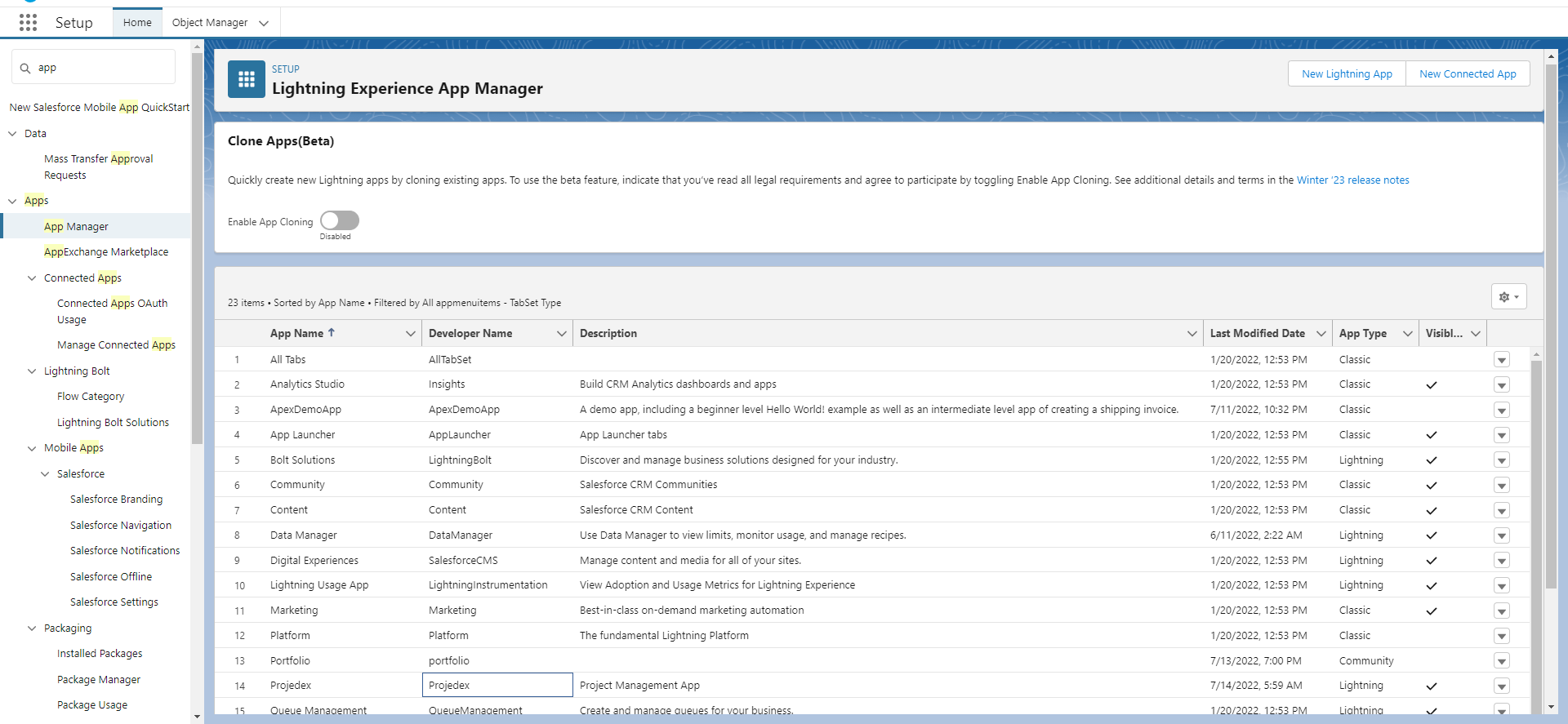 Setup Home Object Manager

app

New Salesforce Mobile App QuickStart
Data
Mass Transfer Approval Requests
Apps
App Manager
AppExchange Marketplace
Connected Apps
Connected Apps OAuth Usage
Manage Connected Apps
Lightning Bolt
Flow Category
Lightning Bolt Solutions
Mobile Apps
Salesforce
Salesforce Branding
Salesforce Navigation
Salesforce Notifications
Salesforce Offline
Salesforce Settings
Packaging
Installed Packages
Package Manager
Package Usage

SETUP
Lightning Experience App Manager

New Lightning App New Connected App

Clone Apps(Beta)

Quickly create new Lightning apps by cloning existing apps. To use the beta feature, indicate that you've read all legal requirements and agree to participate by toggling Enable App Cloning. See additional details and terms in the Winter '23 release notes

Enable App Cloning Disabled

23 items • Sorted by App Name • Filtered by All appmenuitems - TabSet Type

| | App Name ↑ | Developer Name | Description | Last Modified Date | App Type | Visibl... |
|---|---|---|---|---|---|---|
| 1 | All Tabs | AllTabSet | | 1/20/2022, 12:53 PM | Classic | |
| 2 | Analytics Studio | Insights | Build CRM Analytics dashboards and apps | 1/20/2022, 12:53 PM | Classic | ✓ |
| 3 | ApexDemoApp | ApexDemoApp | A demo app, including a beginner level Hello World! example as well as an intermediate level app of creating a shipping invoice. | 7/11/2022, 10:32 PM | Classic | |
| 4 | App Launcher | AppLauncher | App Launcher tabs | 1/20/2022, 12:53 PM | Classic | ✓ |
| 5 | Bolt Solutions | LightningBolt | Discover and manage business solutions designed for your industry. | 1/20/2022, 12:55 PM | Lightning | ✓ |
| 6 | Community | Community | Salesforce CRM Communities | 1/20/2022, 12:53 PM | Classic | ✓ |
| 7 | Content | Content | Salesforce CRM Content | 1/20/2022, 12:53 PM | Classic | ✓ |
| 8 | Data Manager | DataManager | Use Data Manager to view limits, monitor usage, and manage recipes. | 6/11/2022, 2:22 AM | Lightning | ✓ |
| 9 | Digital Experiences | SalesforceCMS | Manage content and media for all of your sites. | 1/20/2022, 12:53 PM | Lightning | ✓ |
| 10 | Lightning Usage App | LightningInstrumentation | View Adoption and Usage Metrics for Lightning Experience | 1/20/2022, 12:53 PM | Lightning | ✓ |
| 11 | Marketing | Marketing | Best-in-class on-demand marketing automation | 1/20/2022, 12:53 PM | Classic | ✓ |
| 12 | Platform | Platform | The fundamental Lightning Platform | 1/20/2022, 12:53 PM | Classic | |
| 13 | Portfolio | portfolio | | 7/13/2022, 7:00 PM | Community | |
| 14 | Projedex | Projedex | Project Management App | 7/14/2022, 5:59 AM | Lightning | ✓ |
| 15 | Queue Management | QueueManagement | Create and manage queues for your business. | 1/20/2022, 12:53 PM | Lightning | ✓ |